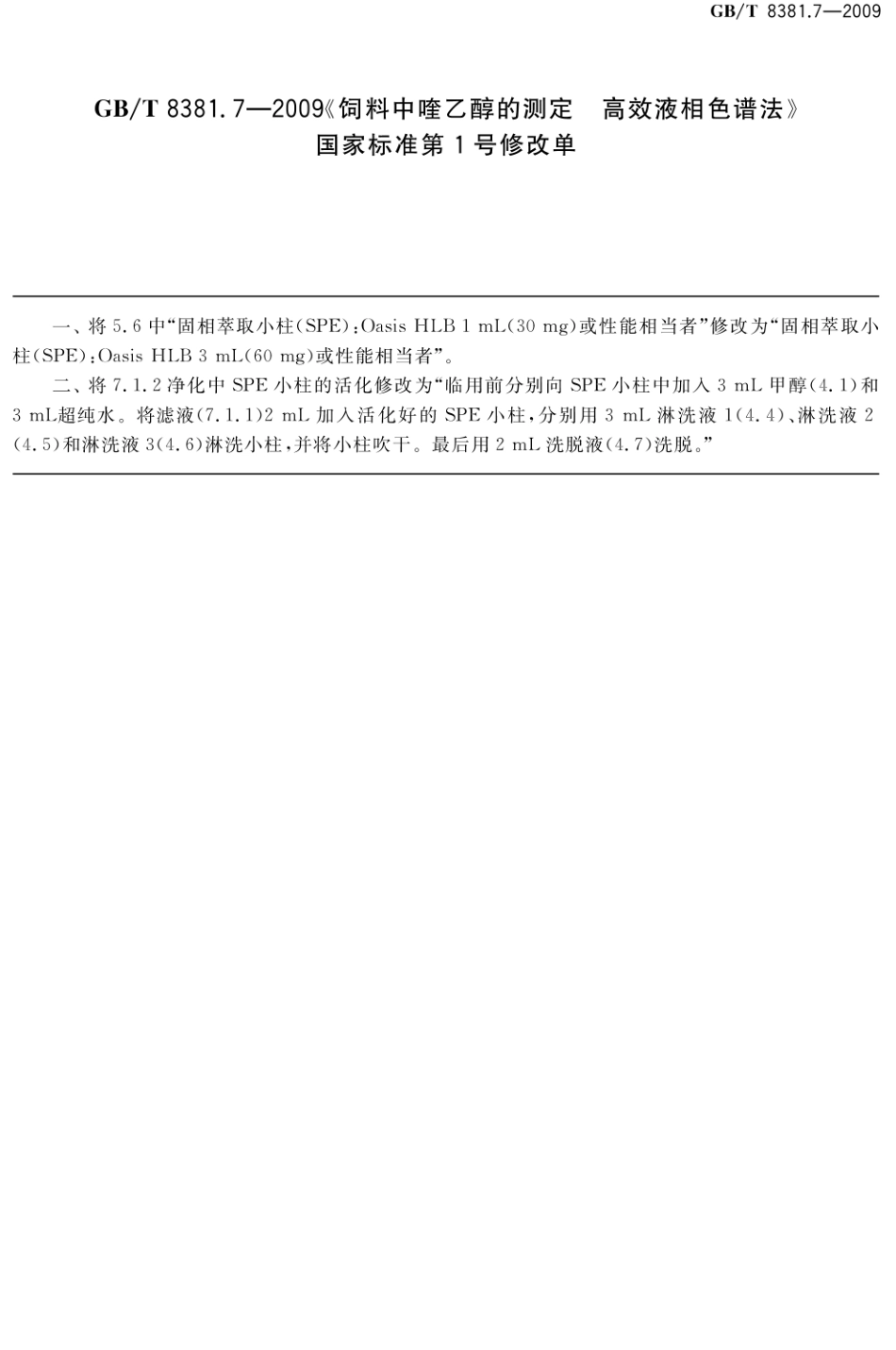 GB/T 8381.7—2009

GB/T 8381.7—2009《饲料中喹乙醇的测定　高效液相色谱法》
国家标准第1号修改单

一、将5.6中“固相萃取小柱(SPE):Oasis HLB 1 mL(30 mg)或性能相当者”修改为“固相萃取小柱(SPE):Oasis HLB 3 mL(60 mg)或性能相当者”。

二、将7.1.2净化中SPE小柱的活化修改为“临用前分别向SPE小柱中加入3 mL甲醇(4.1)和3 mL超纯水。将滤液(7.1.1)2 mL加入活化好的SPE小柱,分别用3 mL淋洗液1(4.4)、淋洗液2(4.5)和淋洗液3(4.6)淋洗小柱,并将小柱吹干。最后用2 mL洗脱液(4.7)洗脱。”